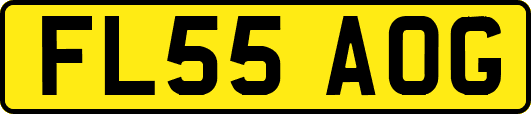 FL55 AOG